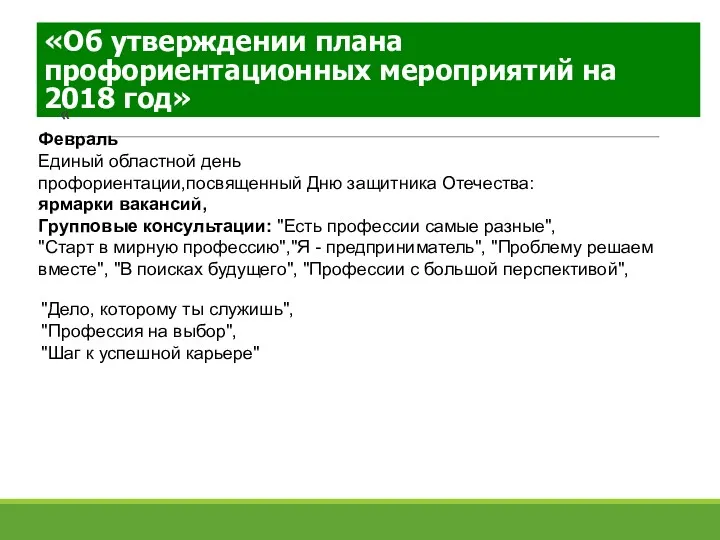 «Об утверждении плана профориентационных мероприятий на 2018 год»

«

Февраль
Единый областной день профориентации,посвященный Дню защитника Отечества:
ярмарки вакансий,
Групповые консультации: "Есть профессии самые разные", "Старт в мирную профессию","Я - предприниматель", "Проблему решаем вместе", "В поисках будущего", "Профессии с большой перспективой",

"Дело, которому ты служишь",
"Профессия на выбор",
"Шаг к успешной карьере"